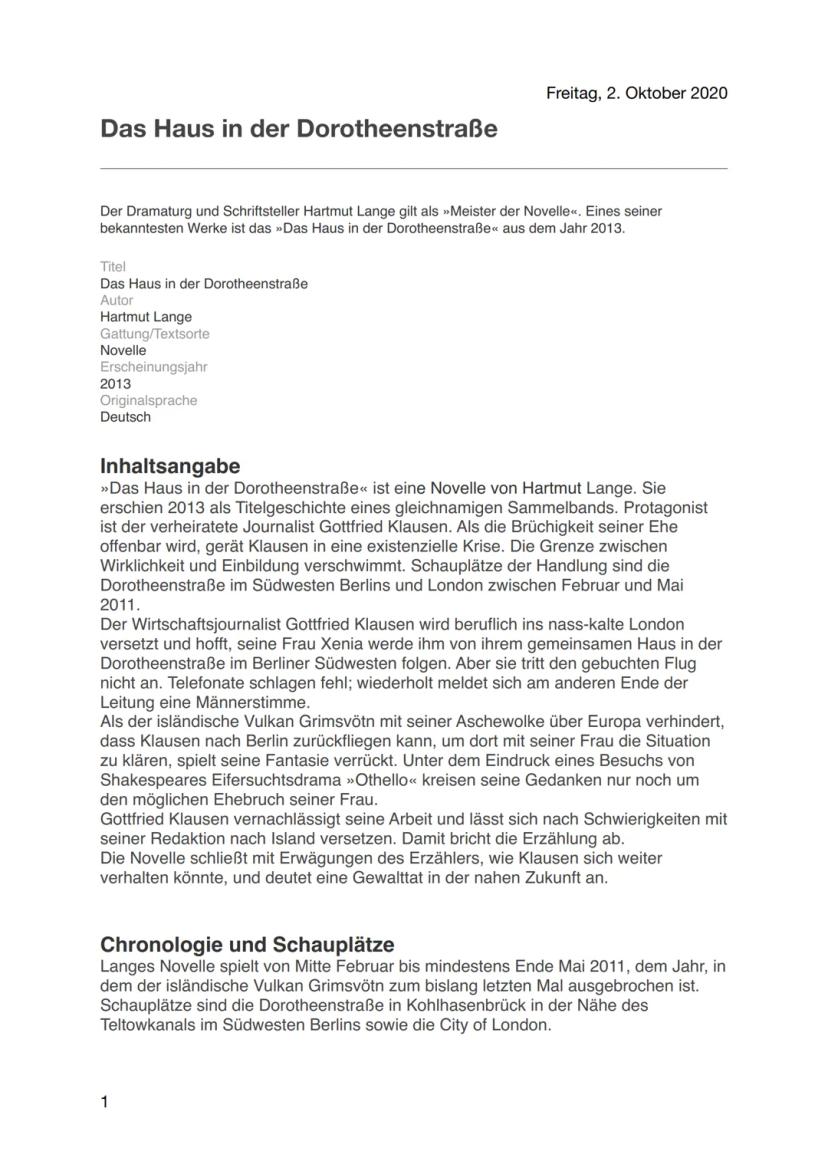 Freitag, 2. Oktober 2020

Das Haus in der Dorotheenstraße

Der Dramaturg und Schriftsteller Hartmut Lange gilt als »Meister der Novelle«. Eines seiner bekanntesten Werke ist das »Das Haus in der Dorotheenstraße« aus dem Jahr 2013.

Titel
Das Haus in der Dorotheenstraße
Autor
Hartmut Lange
Gattung/Textsorte
Novelle
Erscheinungsjahr
2013
Originalsprache
Deutsch

Inhaltsangabe
»Das Haus in der Dorotheenstraße« ist eine Novelle von Hartmut Lange. Sie erschien 2013 als Titelgeschichte eines gleichnamigen Sammelbands. Protagonist ist der verheiratete Journalist Gottfried Klausen. Als die Brüchigkeit seiner Ehe offenbar wird, gerät Klausen in eine existenzielle Krise. Die Grenze zwischen Wirklichkeit und Einbildung verschwimmt. Schauplätze der Handlung sind die Dorotheenstraße im Südwesten Berlins und London zwischen Februar und Mai 2011.
Der Wirtschaftsjournalist Gottfried Klausen wird beruflich ins nass-kalte London versetzt und hofft, seine Frau Xenia werde ihm von ihrem gemeinsamen Haus in der Dorotheenstraße im Berliner Südwesten folgen. Aber sie tritt den gebuchten Flug nicht an. Telefonate schlagen fehl; wiederholt meldet sich am anderen Ende der Leitung eine Männerstimme.
Als der isländische Vulkan Grimsvötn mit seiner Aschewolke über Europa verhindert, dass Klausen nach Berlin zurückfliegen kann, um dort mit seiner Frau die Situation zu klären, spielt seine Fantasie verrückt. Unter dem Eindruck eines Besuchs von Shakespeares Eifersuchtsdrama »Othello« kreisen seine Gedanken nur noch um den möglichen Ehebruch seiner Frau.
Gottfried Klausen vernachlässigt seine Arbeit und lässt sich nach Schwierigkeiten mit seiner Redaktion nach Island versetzen. Damit bricht die Erzählung ab.
Die Novelle schließt mit Erwägungen des Erzählers, wie Klausen sich weiter verhalten könnte, und deutet eine Gewalttat in der nahen Zukunft an.

Chronologie und Schauplätze
Langes Novelle spielt von Mitte Februar bis mindestens Ende Mai 2011, dem Jahr, in dem der isländische Vulkan Grimsvötn zum bislang letzten Mal ausgebrochen ist. Schauplätze sind die Dorotheenstraße in Kohlhasenbrück in der Nähe des Teltowkanals im Südwesten Berlins sowie die City of London.

1